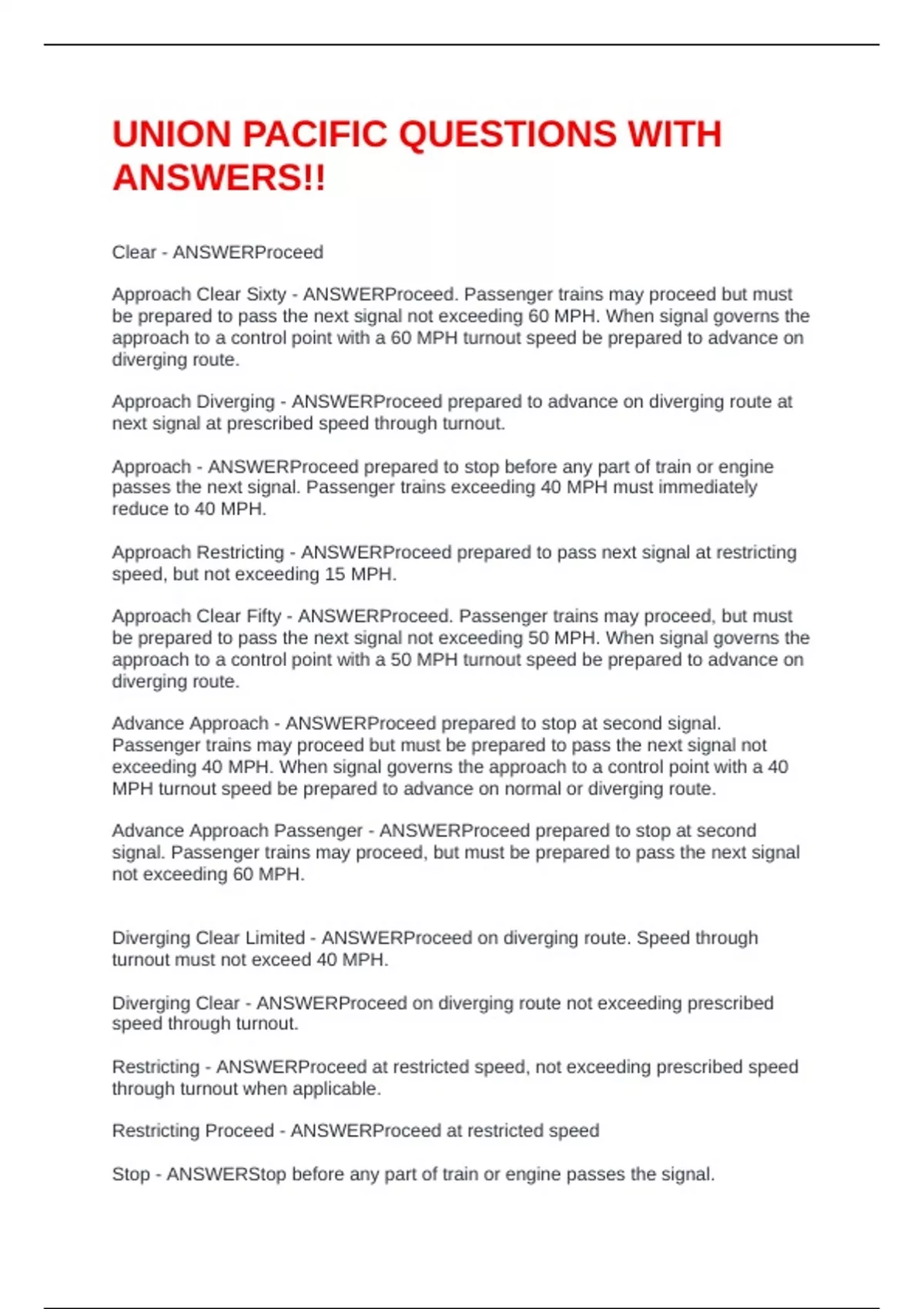 UNION PACIFIC QUESTIONS WITH ANSWERS!!

Clear - ANSWERProceed

Approach Clear Sixty - ANSWERProceed. Passenger trains may proceed but must be prepared to pass the next signal not exceeding 60 MPH. When signal governs the approach to a control point with a 60 MPH turnout speed be prepared to advance on diverging route.

Approach Diverging - ANSWERProceed prepared to advance on diverging route at next signal at prescribed speed through turnout.

Approach - ANSWERProceed prepared to stop before any part of train or engine passes the next signal. Passenger trains exceeding 40 MPH must immediately reduce to 40 MPH.

Approach Restricting - ANSWERProceed prepared to pass next signal at restricting speed, but not exceeding 15 MPH.

Approach Clear Fifty - ANSWERProceed. Passenger trains may proceed, but must be prepared to pass the next signal not exceeding 50 MPH. When signal governs the approach to a control point with a 50 MPH turnout speed be prepared to advance on diverging route.

Advance Approach - ANSWERProceed prepared to stop at second signal. Passenger trains may proceed but must be prepared to pass the next signal not exceeding 40 MPH. When signal governs the approach to a control point with a 40 MPH turnout speed be prepared to advance on normal or diverging route.

Advance Approach Passenger - ANSWERProceed prepared to stop at second signal. Passenger trains may proceed, but must be prepared to pass the next signal not exceeding 60 MPH.

Diverging Clear Limited - ANSWERProceed on diverging route. Speed through turnout must not exceed 40 MPH.

Diverging Clear - ANSWERProceed on diverging route not exceeding prescribed speed through turnout.

Restricting - ANSWERProceed at restricted speed, not exceeding prescribed speed through turnout when applicable.

Restricting Proceed - ANSWERProceed at restricted speed

Stop - ANSWERStop before any part of train or engine passes the signal.